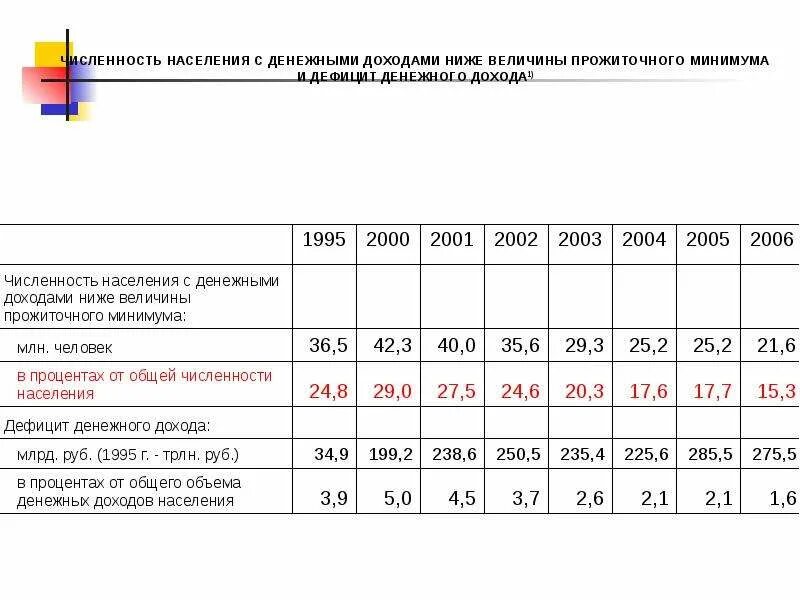 ЧИСЛЕННОСТЬ НАСЕЛЕНИЯ С ДЕНЕЖНЫМИ ДОХОДАМИ НИЖЕ ВЕЛИЧИНЫ ПРОЖИТОЧНОГО МИНИМУМА И ДЕФИЦИТ ДЕНЕЖНОГО ДОХОДА$^{1)}$

| | 1995 | 2000 | 2001 | 2002 | 2003 | 2004 | 2005 | 2006 |
|---|---|---|---|---|---|---|---|---|
| Численность населения с денежными доходами ниже величины прожиточного минимума: | | | | | | | | |
| млн. человек | 36,5 | 42,3 | 40,0 | 35,6 | 29,3 | 25,2 | 25,2 | 21,6 |
| в процентах от общей численности населения | 24,8 | 29,0 | 27,5 | 24,6 | 20,3 | 17,6 | 17,7 | 15,3 |
| Дефицит денежного дохода: | | | | | | | | |
| млрд. руб. (1995 г. - трлн. руб.) | 34,9 | 199,2 | 238,6 | 250,5 | 235,4 | 225,6 | 285,5 | 275,5 |
| в процентах от общего объема денежных доходов населения | 3,9 | 5,0 | 4,5 | 3,7 | 2,6 | 2,1 | 2,1 | 1,6 |